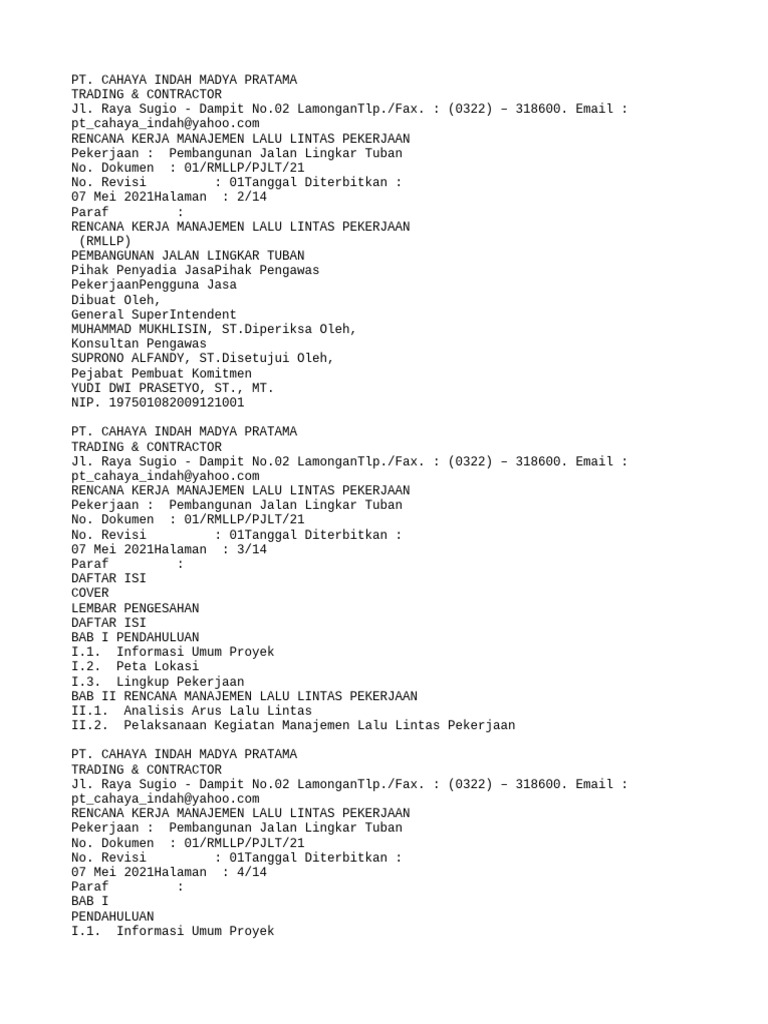 PT. CAHAYA INDAH MADYA PRATAMA
TRADING & CONTRACTOR
Jl. Raya Sugio - Dampit No.02 LamonganTlp./Fax. : (0322) – 318600. Email : pt_cahaya_indah@yahoo.com
RENCANA KERJA MANAJEMEN LALU LINTAS PEKERJAAN
Pekerjaan : Pembangunan Jalan Lingkar Tuban
No. Dokumen : 01/RMLLP/PJLT/21
No. Revisi : 01Tanggal Diterbitkan :
07 Mei 2021Halaman : 2/14
Paraf :
RENCANA KERJA MANAJEMEN LALU LINTAS PEKERJAAN
(RMLLP)
PEMBANGUNAN JALAN LINGKAR TUBAN
Pihak Penyadia JasaPihak Pengawas
PekerjaanPengguna Jasa
Dibuat Oleh,
General SuperIntendent
MUHAMMAD MUKHLISIN, ST.Diperiksa Oleh,
Konsultan Pengawas
SUPRONO ALFANDY, ST.Disetujui Oleh,
Pejabat Pembuat Komitmen
YUDI DWI PRASETYO, ST., MT.
NIP. 197501082009121001

PT. CAHAYA INDAH MADYA PRATAMA
TRADING & CONTRACTOR
Jl. Raya Sugio - Dampit No.02 LamonganTlp./Fax. : (0322) – 318600. Email : pt_cahaya_indah@yahoo.com
RENCANA KERJA MANAJEMEN LALU LINTAS PEKERJAAN
Pekerjaan : Pembangunan Jalan Lingkar Tuban
No. Dokumen : 01/RMLLP/PJLT/21
No. Revisi : 01Tanggal Diterbitkan :
07 Mei 2021Halaman : 3/14
Paraf :
DAFTAR ISI
COVER
LEMBAR PENGESAHAN
DAFTAR ISI
BAB I PENDAHULUAN
I.1. Informasi Umum Proyek
I.2. Peta Lokasi
I.3. Lingkup Pekerjaan
BAB II RENCANA MANAJEMEN LALU LINTAS PEKERJAAN
II.1. Analisis Arus Lalu Lintas
II.2. Pelaksanaan Kegiatan Manajemen Lalu Lintas Pekerjaan

PT. CAHAYA INDAH MADYA PRATAMA
TRADING & CONTRACTOR
Jl. Raya Sugio - Dampit No.02 LamonganTlp./Fax. : (0322) – 318600. Email : pt_cahaya_indah@yahoo.com
RENCANA KERJA MANAJEMEN LALU LINTAS PEKERJAAN
Pekerjaan : Pembangunan Jalan Lingkar Tuban
No. Dokumen : 01/RMLLP/PJLT/21
No. Revisi : 01Tanggal Diterbitkan :
07 Mei 2021Halaman : 4/14
Paraf :
BAB I
PENDAHULUAN
I.1. Informasi Umum Proyek